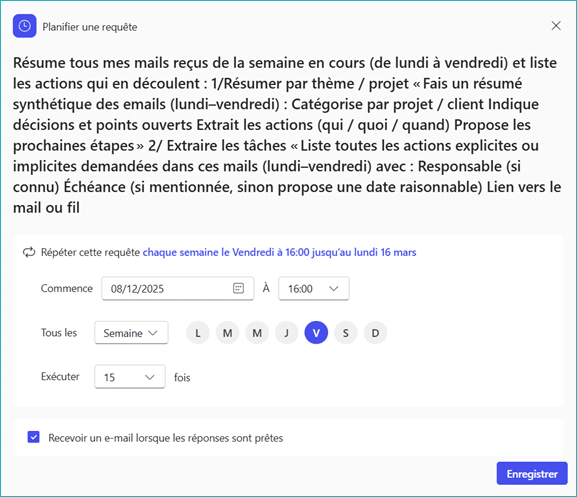 Planifier une requête

Résume tous mes mails reçus de la semaine en cours (de lundi à vendredi) et liste les actions qui en découlent : 1/Résumer par thème / projet « Fais un résumé synthétique des emails (lundi–vendredi) : Catégorise par projet / client Indique décisions et points ouverts Extrait les actions (qui / quoi / quand) Propose les prochaines étapes » 2/ Extraire les tâches « Liste toutes les actions explicites ou implicites demandées dans ces mails (lundi–vendredi) avec : Responsable (si connu) Échéance (si mentionnée, sinon propose une date raisonnable) Lien vers le mail ou fil

Répéter cette requête chaque semaine le Vendredi à 16:00 jusqu'au lundi 16 mars

Commence 08/12/2025 À 16:00

Tous les Semaine L M M J V S D

Exécuter 15 fois

Recevoir un e-mail lorsque les réponses sont prêtes

Enregistrer